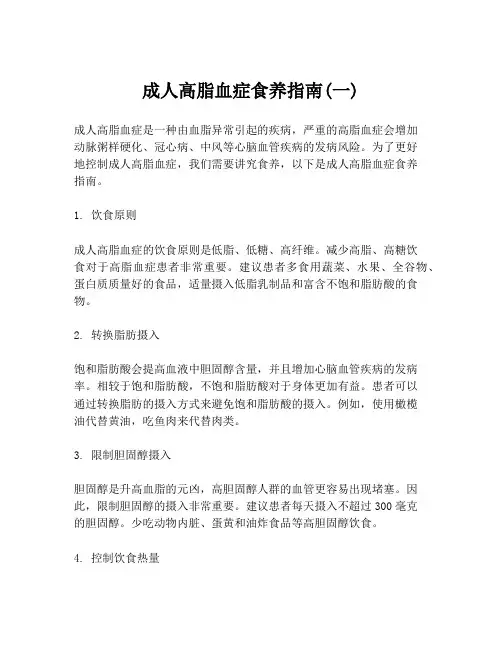 成人高脂血症食养指南(一)

成人高脂血症是一种由血脂异常引起的疾病，严重的高脂血症会增加动脉粥样硬化、冠心病、中风等心脑血管疾病的发病风险。为了更好地控制成人高脂血症，我们需要讲究食养，以下是成人高脂血症食养指南。

1. 饮食原则

成人高脂血症的饮食原则是低脂、低糖、高纤维。减少高脂、高糖饮食对于高脂血症患者非常重要。建议患者多食用蔬菜、水果、全谷物、蛋白质质量好的食品，适量摄入低脂乳制品和富含不饱和脂肪酸的食物。

2. 转换脂肪摄入

饱和脂肪酸会提高血液中胆固醇含量，并且增加心脑血管疾病的发病率。相较于饱和脂肪酸，不饱和脂肪酸对于身体更加有益。患者可以通过转换脂肪的摄入方式来避免饱和脂肪酸的摄入。例如，使用橄榄油代替黄油，吃鱼肉来代替肉类。

3. 限制胆固醇摄入

胆固醇是升高血脂的元凶，高胆固醇人群的血管更容易出现堵塞。因此，限制胆固醇的摄入非常重要。建议患者每天摄入不超过 300 毫克的胆固醇。少吃动物内脏、蛋黄和油炸食品等高胆固醇饮食。

4. 控制饮食热量